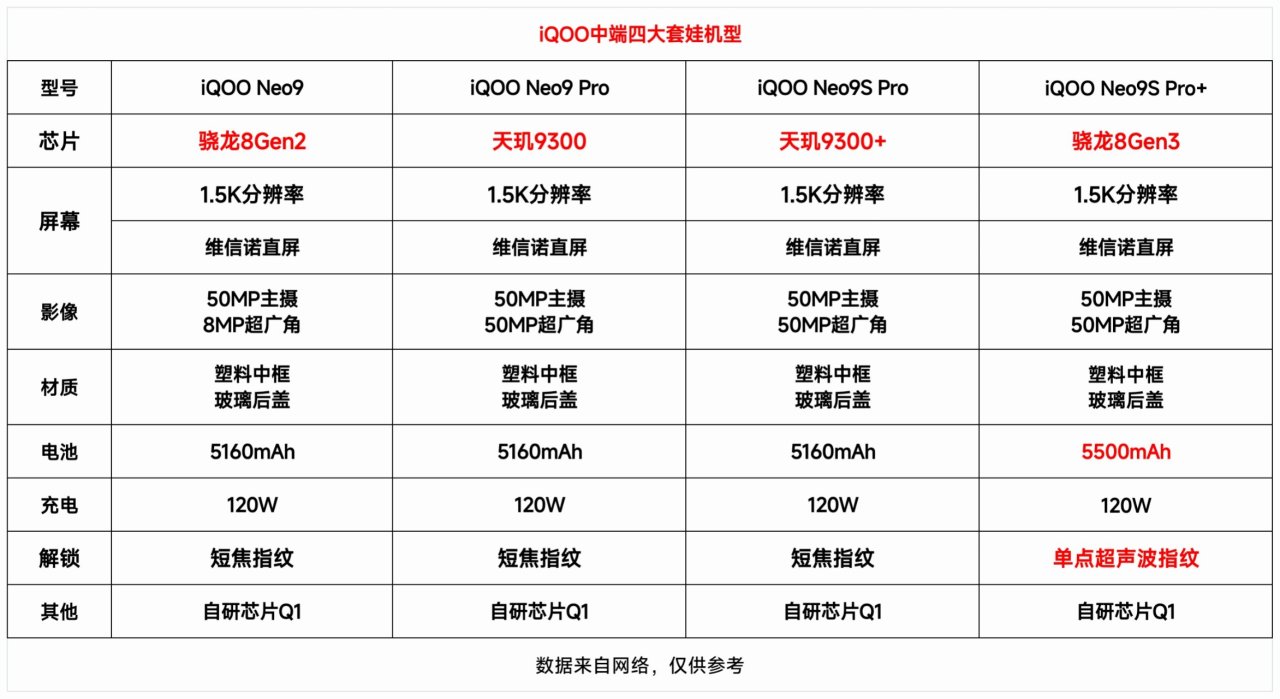 iQOO中端四大套娃机型

| 型号 | iQOO Neo9 | iQOO Neo9 Pro | iQOO Neo9S Pro | iQOO Neo9S Pro+ |
|---|---|---|---|---|
| 芯片 | 骁龙8Gen2 | 天玑9300 | 天玑9300+ | 骁龙8Gen3 |
| 屏幕 | 1.5K分辨率 | 1.5K分辨率 | 1.5K分辨率 | 1.5K分辨率 |
| | 维信诺直屏 | 维信诺直屏 | 维信诺直屏 | 维信诺直屏 |
| 影像 | 50MP主摄 8MP超广角 | 50MP主摄 50MP超广角 | 50MP主摄 50MP超广角 | 50MP主摄 50MP超广角 |
| 材质 | 塑料中框 玻璃后盖 | 塑料中框 玻璃后盖 | 塑料中框 玻璃后盖 | 塑料中框 玻璃后盖 |
| 电池 | 5160mAh | 5160mAh | 5160mAh | 5500mAh |
| 充电 | 120W | 120W | 120W | 120W |
| 解锁 | 短焦指纹 | 短焦指纹 | 短焦指纹 | 单点超声波指纹 |
| 其他 | 自研芯片Q1 | 自研芯片Q1 | 自研芯片Q1 | 自研芯片Q1 |

数据来自网络，仅供参考